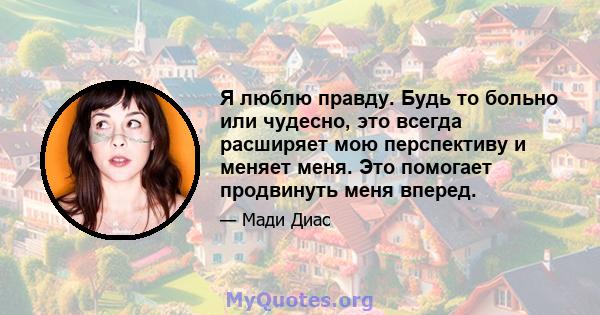 Я люблю правду. Будь то больно или чудесно, это всегда расширяет мою перспективу и меняет меня. Это помогает продвинуть меня вперед.

— Мади Диас

MyQuotes.org